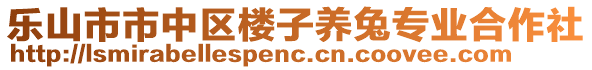 乐山市市中区楼子养兔专业合作社
http://lsmirabellespenc.cn.coovee.com